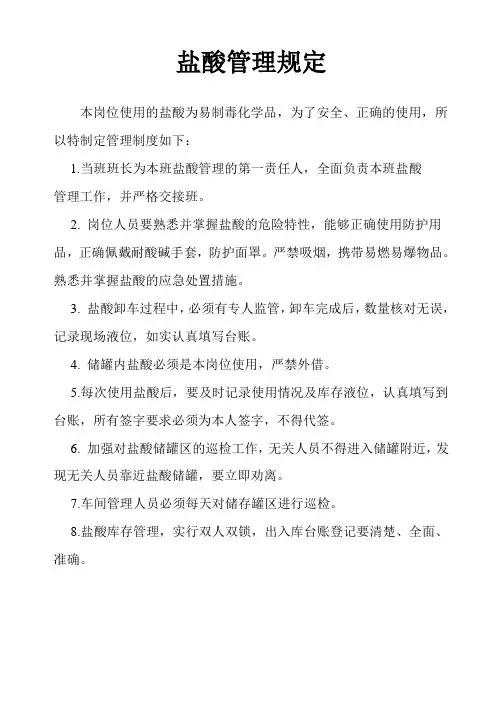 盐酸管理规定

本岗位使用的盐酸为易制毒化学品，为了安全、正确的使用，所以特制定管理制度如下：

1.当班班长为本班盐酸管理的第一责任人，全面负责本班盐酸管理工作，并严格交接班。

2. 岗位人员要熟悉并掌握盐酸的危险特性，能够正确使用防护用品，正确佩戴耐酸碱手套，防护面罩。严禁吸烟，携带易燃易爆物品。熟悉并掌握盐酸的应急处置措施。

3. 盐酸卸车过程中，必须有专人监管，卸车完成后，数量核对无误，记录现场液位，如实认真填写台账。

4. 储罐内盐酸必须是本岗位使用，严禁外借。

5.每次使用盐酸后，要及时记录使用情况及库存液位，认真填写到台账，所有签字要求必须为本人签字，不得代签。

6. 加强对盐酸储罐区的巡检工作，无关人员不得进入储罐附近，发现无关人员靠近盐酸储罐，要立即劝离。

7.车间管理人员必须每天对储存罐区进行巡检。

8.盐酸库存管理，实行双人双锁，出入库台账登记要清楚、全面、准确。